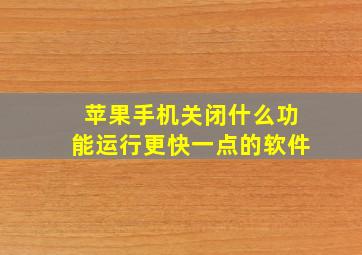 苹果手机关闭什么功能运行更快一点的软件